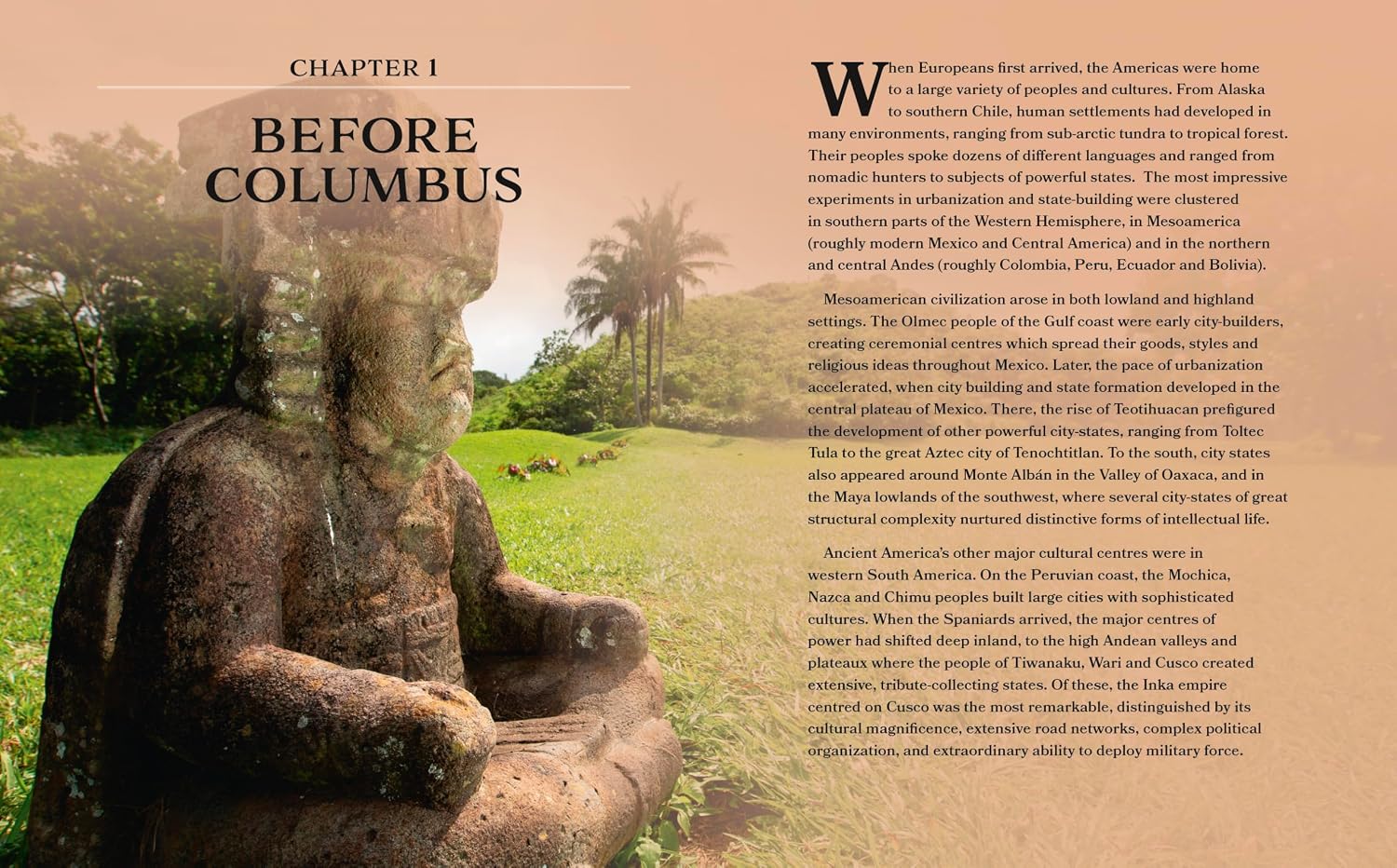 CHAPTER 1

BEFORE COLUMBUS

When Europeans first arrived, the Americas were home to a large variety of peoples and cultures. From Alaska to southern Chile, human settlements had developed in many environments, ranging from sub-arctic tundra to tropical forest. Their peoples spoke dozens of different languages and ranged from nomadic hunters to subjects of powerful states. The most impressive experiments in urbanization and state-building were clustered in southern parts of the Western Hemisphere, in Mesoamerica (roughly modern Mexico and Central America) and in the northern and central Andes (roughly Colombia, Peru, Ecuador and Bolivia).

Mesoamerican civilization arose in both lowland and highland settings. The Olmec people of the Gulf coast were early city-builders, creating ceremonial centres which spread their goods, styles and religious ideas throughout Mexico. Later, the pace of urbanization accelerated, when city building and state formation developed in the central plateau of Mexico. There, the rise of Teotihuacan prefigured the development of other powerful city-states, ranging from Toltec Tula to the great Aztec city of Tenochtitlan. To the south, city states also appeared around Monte Albán in the Valley of Oaxaca, and in the Maya lowlands of the southwest, where several city-states of great structural complexity nurtured distinctive forms of intellectual life.

Ancient America's other major cultural centres were in western South America. On the Peruvian coast, the Mochica, Nazca and Chimu peoples built large cities with sophisticated cultures. When the Spaniards arrived, the major centres of power had shifted deep inland, to the high Andean valleys and plateaux where the people of Tiwanaku, Wari and Cusco created extensive, tribute-collecting states. Of these, the Inka empire centred on Cusco was the most remarkable, distinguished by its cultural magnificence, extensive road networks, complex political organization, and extraordinary ability to deploy military force.